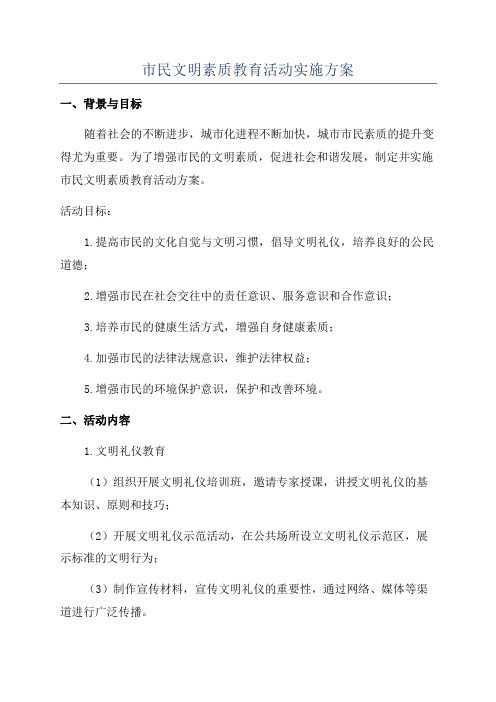 市民文明素质教育活动实施方案

一、背景与目标

随着社会的不断进步，城市化进程不断加快，城市市民素质的提升变得尤为重要。为了增强市民的文明素质，促进社会和谐发展，制定并实施市民文明素质教育活动方案。

活动目标：

1.提高市民的文化自觉与文明习惯，倡导文明礼仪，培养良好的公民道德；

2.增强市民在社会交往中的责任意识、服务意识和合作意识；

3.培养市民的健康生活方式，增强自身健康素质；

4.加强市民的法律法规意识，维护法律权益；

5.增强市民的环境保护意识，保护和改善环境。

二、活动内容

1.文明礼仪教育

（1）组织开展文明礼仪培训班，邀请专家授课，讲授文明礼仪的基本知识、原则和技巧；

（2）开展文明礼仪示范活动，在公共场所设立文明礼仪示范区，展示标准的文明行为；

（3）制作宣传材料，宣传文明礼仪的重要性，通过网络、媒体等渠道进行广泛传播。